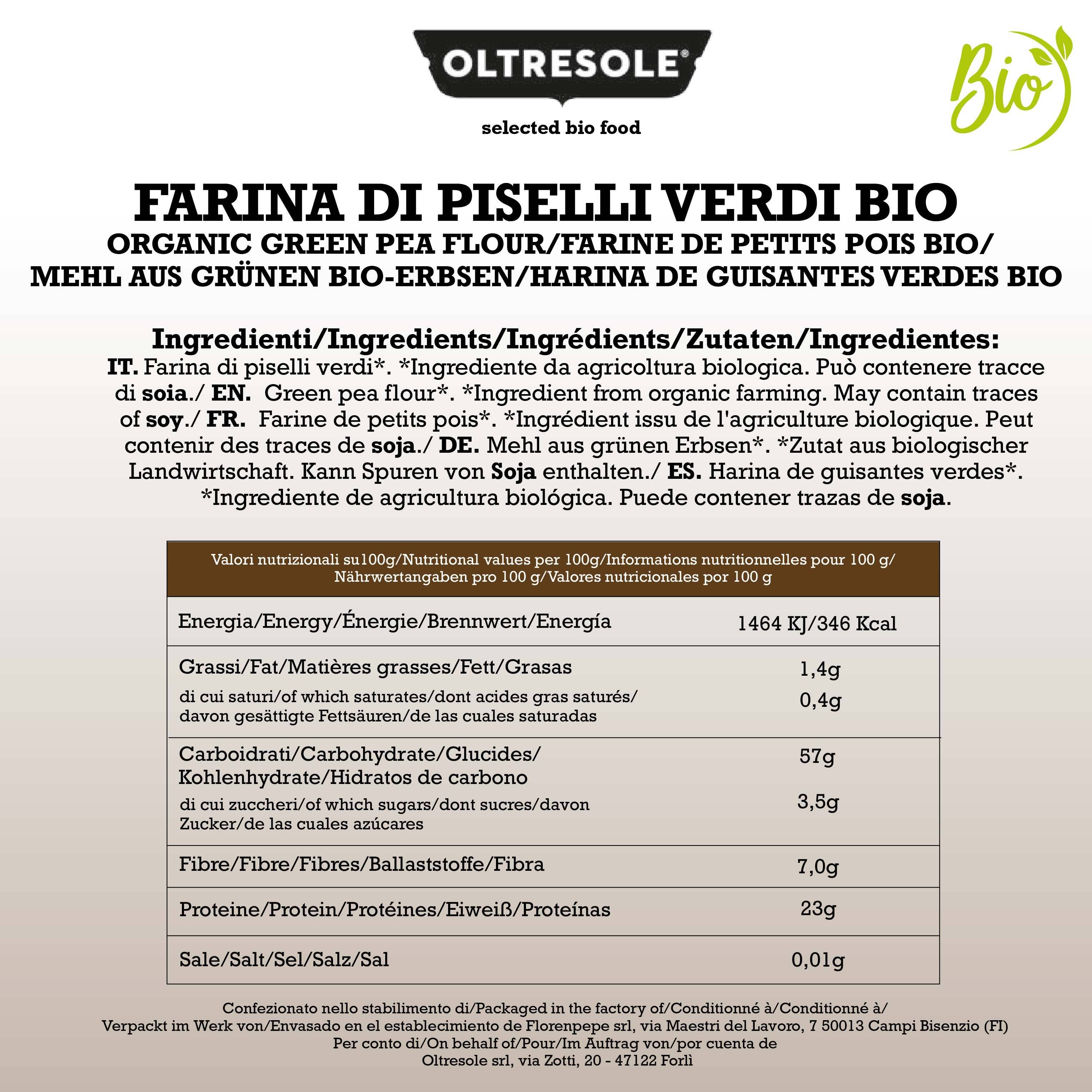 OLTRESOLE®

selected bio food

Bio

FARINA DI PISELLI VERDI BIO
ORGANIC GREEN PEA FLOUR/FARINE DE PETITS POIS BIO/
MEHL AUS GRÜNEN BIO-ERBSEN/HARINA DE GUISANTES VERDES BIO

Ingredienti/Ingredients/Ingrédients/Zutaten/Ingredientes:
IT. Farina di piselli verdi*. *Ingrediente da agricoltura biologica. Può contenere tracce di soia./ EN. Green pea flour*. *Ingredient from organic farming. May contain traces of soy./ FR. Farine de petits pois*. *Ingrédient issu de l'agriculture biologique. Peut contenir des traces de soja./ DE. Mehl aus grünen Erbsen*. *Zutat aus biologischer Landwirtschaft. Kann Spuren von Soja enthalten./ ES. Harina de guisantes verdes*. *Ingrediente de agricultura biológica. Puede contener trazas de soja.

| Valori nutrizionali su100g/Nutritional values per 100g/Informations nutritionnelles pour 100 g/ Nährwertangaben pro 100 g/Valores nutricionales por 100 g | |
|---|---|
| Energia/Energy/Énergie/Brennwert/Energía | 1464 KJ/346 Kcal |
| Grassi/Fat/Matières grasses/Fett/Grasas | 1,4g |
| di cui saturi/of which saturates/dont acides gras saturés/ davon gesättigte Fettsäuren/de las cuales saturadas | 0,4g |
| Carboidrati/Carbohydrate/Glucides/ Kohlenhydrate/Hidratos de carbono | 57g |
| di cui zuccheri/of which sugars/dont sucres/davon Zucker/de las cuales azúcares | 3,5g |
| Fibre/Fibre/Fibres/Ballaststoffe/Fibra | 7,0g |
| Proteine/Protein/Protéines/Eiweiß/Proteínas | 23g |
| Sale/Salt/Sel/Salz/Sal | 0,01g |

Confezionato nello stabilimento di/Packaged in the factory of/Conditionné à/Conditionné à/
Verpackt im Werk von/Envasado en el establecimiento de Florenpepe srl, via Maestri del Lavoro, 7 50013 Campi Bisenzio (FI)
Per conto di/On behalf of/Pour/Im Auftrag von/por cuenta de
Oltresole srl, via Zotti, 20 - 47122 Forlì